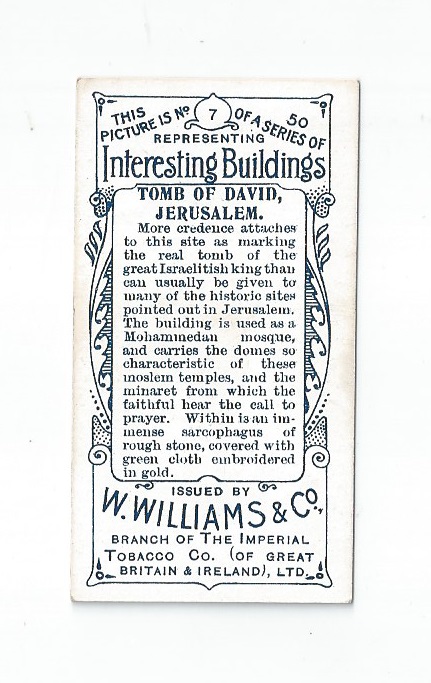 THIS PICTURE IS Nº 7 OF A SERIES OF 50 REPRESENTING

Interesting Buildings

TOMB OF DAVID, JERUSALEM.

More credence attaches to this site as marking the real tomb of the great Israelitish king than can usually be given to many of the historic sites pointed out in Jerusalem. The building is used as a Mohammedan mosque, and carries the domes so characteristic of these moslem temples, and the minaret from which the faithful hear the call to prayer. Within is an immense sarcophagus of rough stone, covered with green cloth embroidered in gold.

ISSUED BY

W. WILLIAMS & Co.,

BRANCH OF THE IMPERIAL TOBACCO CO. (OF GREAT BRITAIN & IRELAND), LTD.